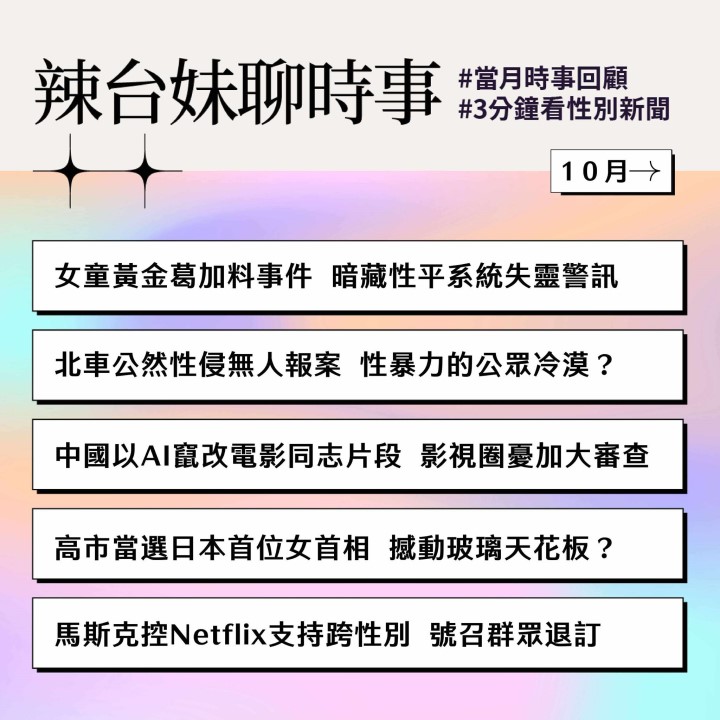 辣台妹聊時事

#當月時事回顧
#3分鐘看性別新聞

10月→

女童黃金葛加料事件 暗藏性平系統失靈警訊

北車公然性侵無人報案 性暴力的公眾冷漠？

中國以AI竄改電影同志片段 影視圈憂加大審查

高市當選日本首位女首相 撼動玻璃天花板？

馬斯克控Netflix支持跨性別 號召群眾退訂